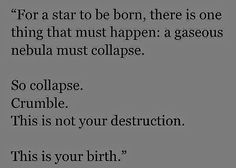 “For a star to be born, there is one thing that must happen: a gaseous nebula must collapse.

So collapse.
Crumble.
This is not your destruction.

This is your birth.”